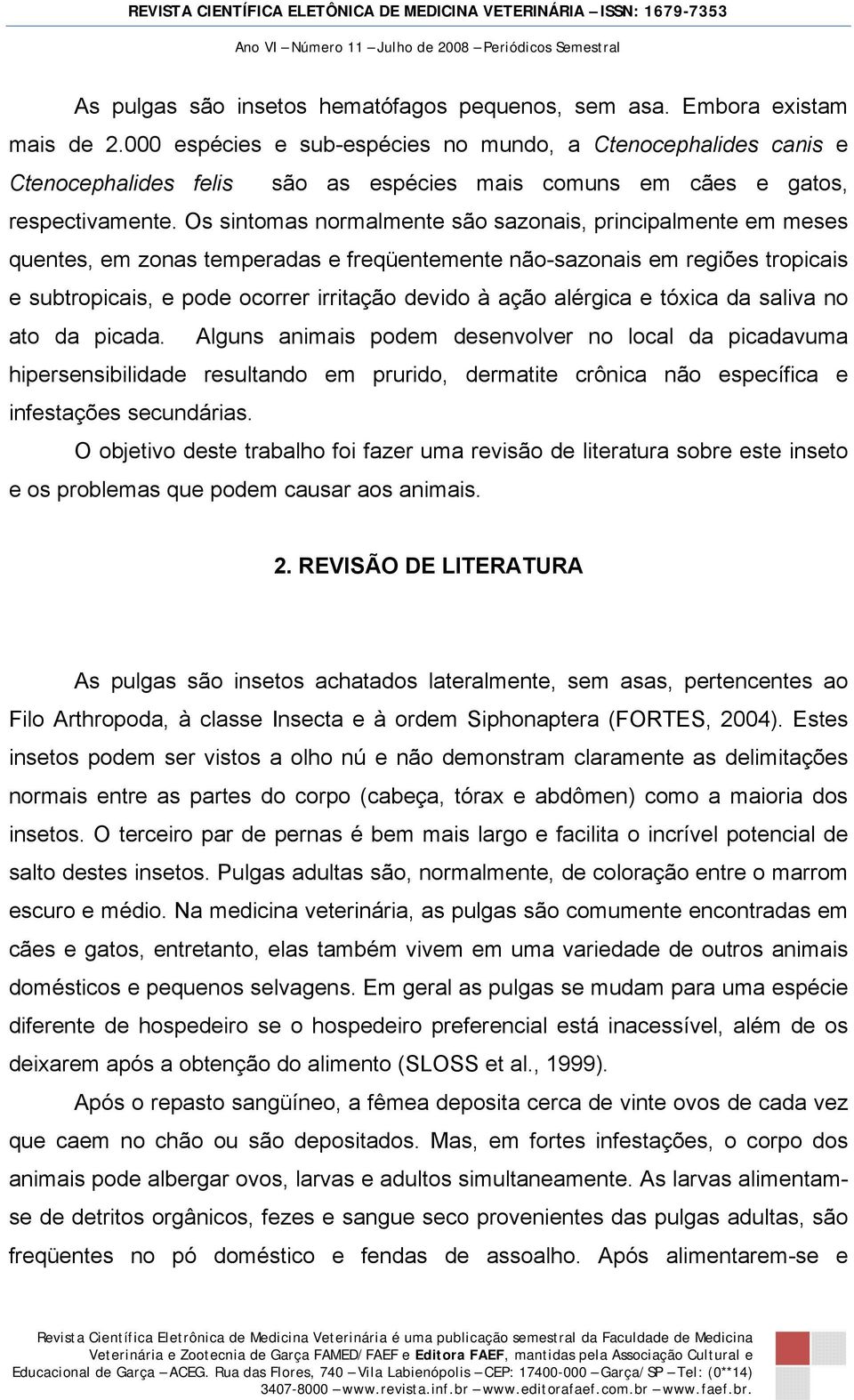 REVISTA CIENTÍFICA ELETÔNICA DE MEDICINA VETERINÁRIA – ISSN: 1679-7353

Ano VI – Número 11 – Julho de 2008 – Periódicos Semestral

As pulgas são insetos hematófagos pequenos, sem asa. Embora existam mais de 2.000 espécies e sub-espécies no mundo, a Ctenocephalides canis e Ctenocephalides felis são as espécies mais comuns em cães e gatos, respectivamente. Os sintomas normalmente são sazonais, principalmente em meses quentes, em zonas temperadas e freqüentemente não-sazonais em regiões tropicais e subtropicais, e pode ocorrer irritação devido à ação alérgica e tóxica da saliva no ato da picada. Alguns animais podem desenvolver no local da picadavuma hipersensibilidade resultando em prurido, dermatite crônica não específica e infestações secundárias.

O objetivo deste trabalho foi fazer uma revisão de literatura sobre este inseto e os problemas que podem causar aos animais.

2. REVISÃO DE LITERATURA

As pulgas são insetos achatados lateralmente, sem asas, pertencentes ao Filo Arthropoda, à classe Insecta e à ordem Siphonaptera (FORTES, 2004). Estes insetos podem ser vistos a olho nú e não demonstram claramente as delimitações normais entre as partes do corpo (cabeça, tórax e abdômen) como a maioria dos insetos. O terceiro par de pernas é bem mais largo e facilita o incrível potencial de salto destes insetos. Pulgas adultas são, normalmente, de coloração entre o marrom escuro e médio. Na medicina veterinária, as pulgas são comumente encontradas em cães e gatos, entretanto, elas também vivem em uma variedade de outros animais domésticos e pequenos selvagens. Em geral as pulgas se mudam para uma espécie diferente de hospedeiro se o hospedeiro preferencial está inacessível, além de os deixarem após a obtenção do alimento (SLOSS et al., 1999).

Após o repasto sangüíneo, a fêmea deposita cerca de vinte ovos de cada vez que caem no chão ou são depositados. Mas, em fortes infestações, o corpo dos animais pode albergar ovos, larvas e adultos simultaneamente. As larvas alimentam-se de detritos orgânicos, fezes e sangue seco provenientes das pulgas adultas, são freqüentes no pó doméstico e fendas de assoalho. Após alimentarem-se e

Revista Científica Eletrônica de Medicina Veterinária é uma publicação semestral da Faculdade de Medicina Veterinária e Zootecnia de Garça FAMED/FAEF e Editora FAEF, mantidas pela Associação Cultural e Educacional de Garça – ACEG. Rua das Flores, 740 – Vila Labienópolis – CEP: 17400-000 – Garça/SP – Tel: (0**14) 3407-8000 – www.revista.inf.br – www.editorafaef.com.br – www.faef.br.